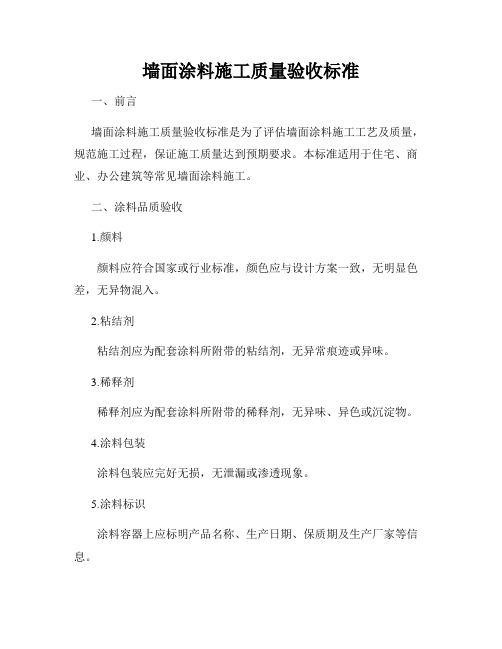 墙面涂料施工质量验收标准

一、前言

墙面涂料施工质量验收标准是为了评估墙面涂料施工工艺及质量，规范施工过程，保证施工质量达到预期要求。本标准适用于住宅、商业、办公建筑等常见墙面涂料施工。

二、涂料品质验收

1.颜料

颜料应符合国家或行业标准，颜色应与设计方案一致，无明显色差，无异物混入。

2.粘结剂

粘结剂应为配套涂料所附带的粘结剂，无异常痕迹或异味。

3.稀释剂

稀释剂应为配套涂料所附带的稀释剂，无异味、异色或沉淀物。

4.涂料包装

涂料包装应完好无损，无泄漏或渗透现象。

5.涂料标识

涂料容器上应标明产品名称、生产日期、保质期及生产厂家等信息。